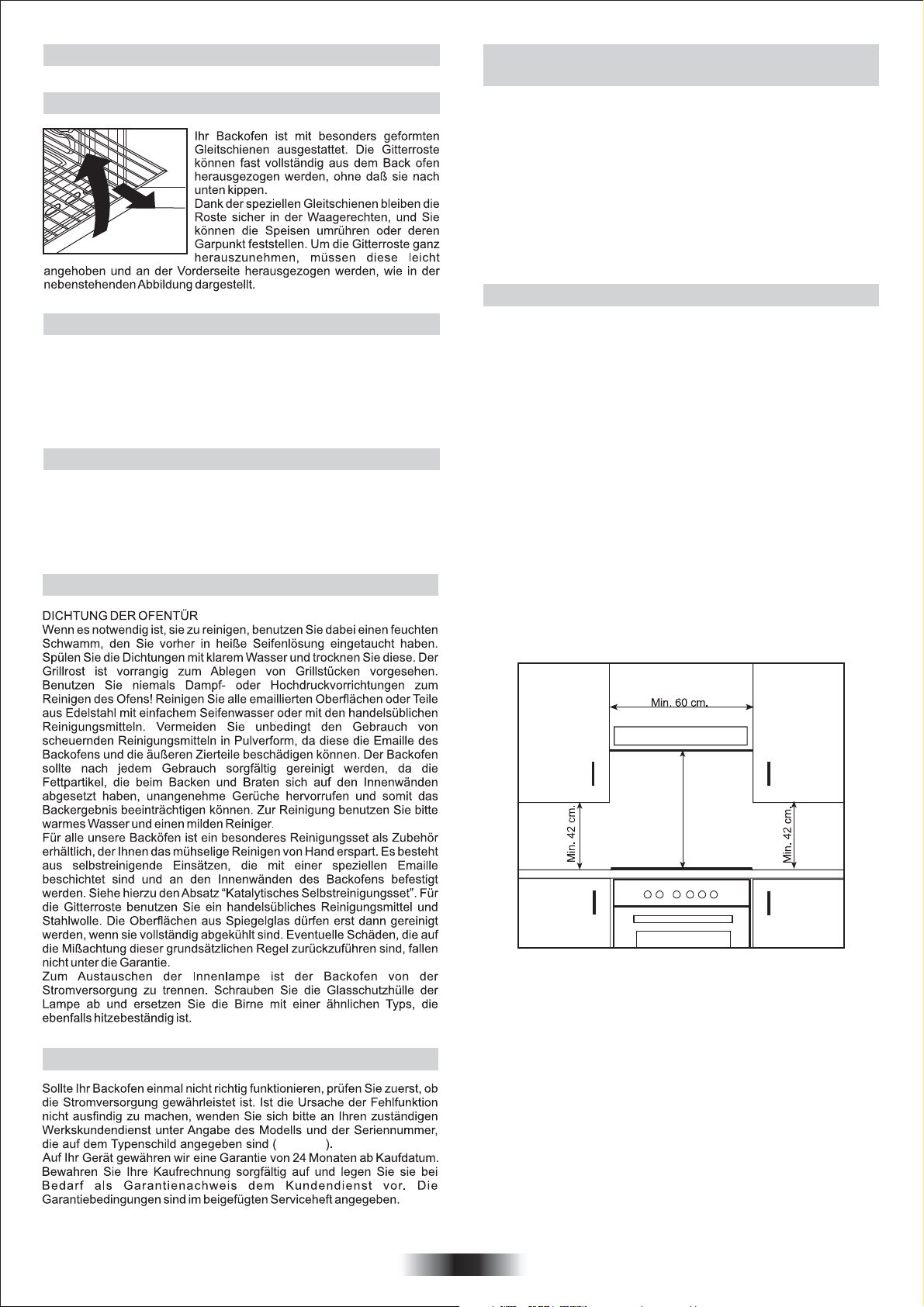 Ihr Backofen ist mit besonders geformten Gleitschienen ausgestattet. Die Gitterroste können fast vollständig aus dem Back ofen herausgezogen werden, ohne daß sie nach unten kippen.
Dank der speziellen Gleitschienen bleiben die Roste sicher in der Waagerechten, und Sie können die Speisen umrühren oder deren Garpunkt feststellen. Um die Gitterroste ganz herauszunehmen, müssen diese leicht angehoben und an der Vorderseite herausgezogen werden, wie in der nebenstehenden Abbildung dargestellt.

DICHTUNG DER OFENTÜR
Wenn es notwendig ist, sie zu reinigen, benutzen Sie dabei einen feuchten Schwamm, den Sie vorher in heiße Seifenlösung eingetaucht haben. Spülen Sie die Dichtungen mit klarem Wasser und trocknen Sie diese. Der Grillrost ist vorrangig zum Ablegen von Grillstücken vorgesehen. Benutzen Sie niemals Dampf- oder Hochdruckvorrichtungen zum Reinigen des Ofens! Reinigen Sie alle emaillierten Oberflächen oder Teile aus Edelstahl mit einfachem Seifenwasser oder mit den handelsüblichen Reinigungsmitteln. Vermeiden Sie unbedingt den Gebrauch von scheuernden Reinigungsmitteln in Pulverform, da diese die Emaille des Backofens und die äußeren Zierteile beschädigen können. Der Backofen sollte nach jedem Gebrauch sorgfältig gereinigt werden, da die Fettpartikel, die beim Backen und Braten sich auf den Innenwänden abgesetzt haben, unangenehme Gerüche hervorrufen und somit das Backergebnis beeinträchtigen können. Zur Reinigung benutzen Sie bitte warmes Wasser und einen milden Reiniger.
Für alle unsere Backöfen ist ein besonderes Reinigungsset als Zubehör erhältlich, der Ihnen das mühselige Reinigen von Hand erspart. Es besteht aus selbstreinigende Einsätzen, die mit einer speziellen Emaille beschichtet sind und an den Innenwänden des Backofens befestigt werden. Siehe hierzu den Absatz “Katalytisches Selbstreinigungsset”. Für die Gitterroste benutzen Sie ein handelsübliches Reinigungsmittel und Stahlwolle. Die Oberflächen aus Spiegelglas dürfen erst dann gereinigt werden, wenn sie vollständig abgekühlt sind. Eventuelle Schäden, die auf die Mißachtung dieser grundsätzlichen Regel zurückzuführen sind, fallen nicht unter die Garantie.
Zum Austauschen der Innenlampe ist der Backofen von der Stromversorgung zu trennen. Schrauben Sie die Glasschutzhülle der Lampe ab und ersetzen Sie die Birne mit einer ähnlichen Typs, die ebenfalls hitzebeständig ist.

Sollte Ihr Backofen einmal nicht richtig funktionieren, prüfen Sie zuerst, ob die Stromversorgung gewährleistet ist. Ist die Ursache der Fehlfunktion nicht ausfindig zu machen, wenden Sie sich bitte an Ihren zuständigen Werkskundendienst unter Angabe des Modells und der Seriennummer, die auf dem Typenschild angegeben sind ( ).
Auf Ihr Gerät gewähren wir eine Garantie von 24 Monaten ab Kaufdatum. Bewahren Sie Ihre Kaufrechnung sorgfältig auf und legen Sie sie bei Bedarf als Garantienachweis dem Kundendienst vor. Die Garantiebedingungen sind im beigefügten Serviceheft angegeben.

Min. 60 cm.
Min. 42 cm.
Min. 42 cm.